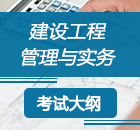 建设工程
管理与实务

考试大纲